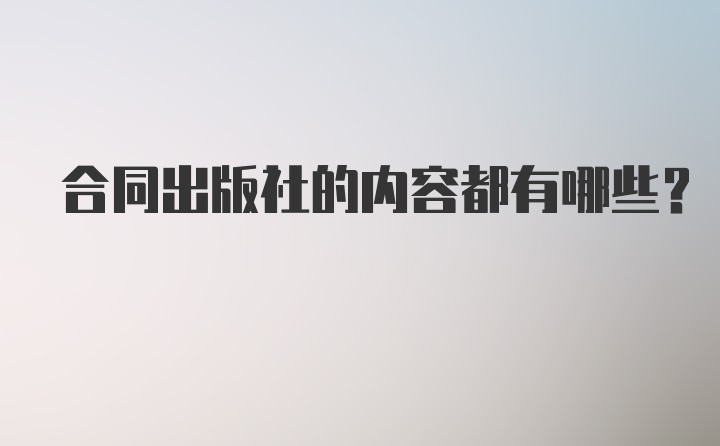 合同出版社的内容都有哪些？